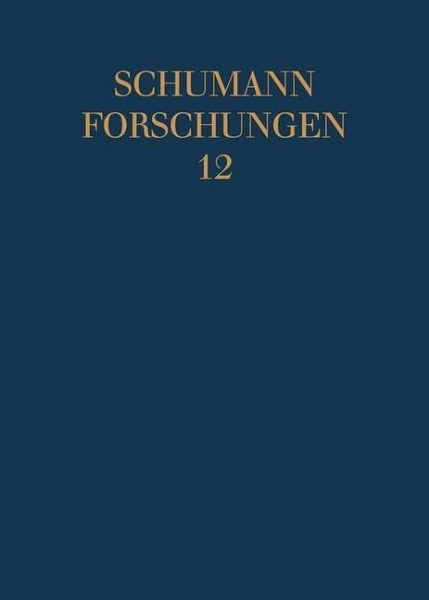 SCHUMANN
FORSCHUNGEN
12